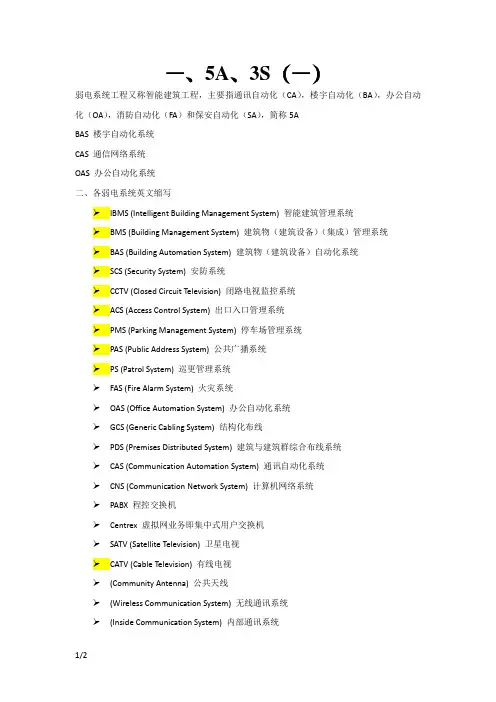 一、5A、3S（一）

弱电系统工程又称智能建筑工程，主要指通讯自动化（CA），楼宇自动化（BA），办公自动化（OA），消防自动化（FA）和保安自动化（SA），简称5A

BAS 楼宇自动化系统

CAS 通信网络系统

OAS 办公自动化系统

二、各弱电系统英文缩写

➢ IBMS (Intelligent Building Management System) 智能建筑管理系统
➢ BMS (Building Management System) 建筑物（建筑设备）（集成）管理系统
➢ BAS (Building Automation System) 建筑物（建筑设备）自动化系统
➢ SCS (Security System) 安防系统
➢ CCTV (Closed Circuit Television) 闭路电视监控系统
➢ ACS (Access Control System) 出口入口管理系统
➢ PMS (Parking Management System) 停车场管理系统
➢ PAS (Public Address System) 公共广播系统
➢ PS (Patrol System) 巡更管理系统
➢ FAS (Fire Alarm System) 火灾系统
➢ OAS (Office Automation System) 办公自动化系统
➢ GCS (Generic Cabling System) 结构化布线
➢ PDS (Premises Distributed System) 建筑与建筑群综合布线系统
➢ CAS (Communication Automation System) 通讯自动化系统
➢ CNS (Communication Network System) 计算机网络系统
➢ PABX 程控交换机
➢ Centrex 虚拟网业务即集中式用户交换机
➢ SATV (Satellite Television) 卫星电视
➢ CATV (Cable Television) 有线电视
➢ (Community Antenna) 公共天线
➢ (Wireless Communication System) 无线通讯系统
➢ (Inside Communication System) 内部通讯系统

1/2